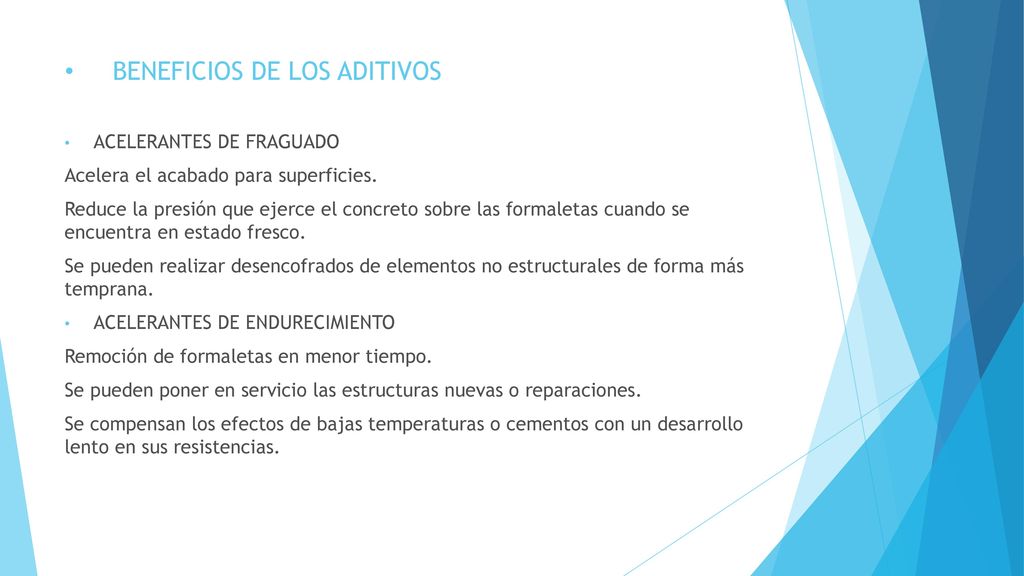 • BENEFICIOS DE LOS ADITIVOS

• ACELERANTES DE FRAGUADO

Acelera el acabado para superficies.

Reduce la presión que ejerce el concreto sobre las formaletas cuando se encuentra en estado fresco.

Se pueden realizar desencofrados de elementos no estructurales de forma más temprana.

• ACELERANTES DE ENDURECIMIENTO

Remoción de formaletas en menor tiempo.

Se pueden poner en servicio las estructuras nuevas o reparaciones.

Se compensan los efectos de bajas temperaturas o cementos con un desarrollo lento en sus resistencias.